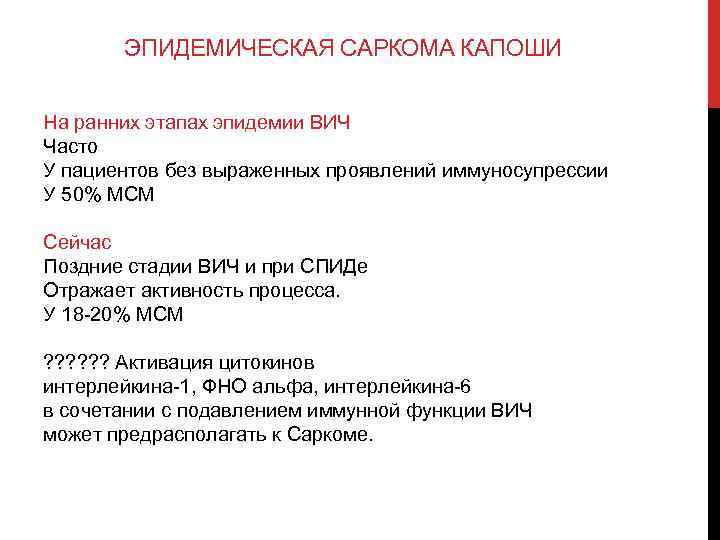 ЭПИДЕМИЧЕСКАЯ САРКОМА КАПОШИ

На ранних этапах эпидемии ВИЧ
Часто
У пациентов без выраженных проявлений иммуносупрессии
У 50% МСМ

Сейчас
Поздние стадии ВИЧ и при СПИДе
Отражает активность процесса.
У 18-20% МСМ

?????? Активация цитокинов
интерлейкина-1, ФНО альфа, интерлейкина-6
в сочетании с подавлением иммунной функции ВИЧ
может предрасполагать к Саркоме.